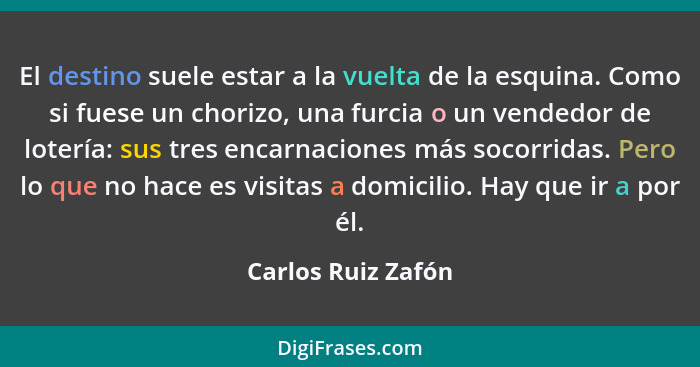 El destino suele estar a la vuelta de la esquina. Como si fuese un chorizo, una furcia o un vendedor de lotería: sus tres encarnaciones más socorridas. Pero lo que no hace es visitas a domicilio. Hay que ir a por él.

Carlos Ruiz Zafón

DigiFrases.com